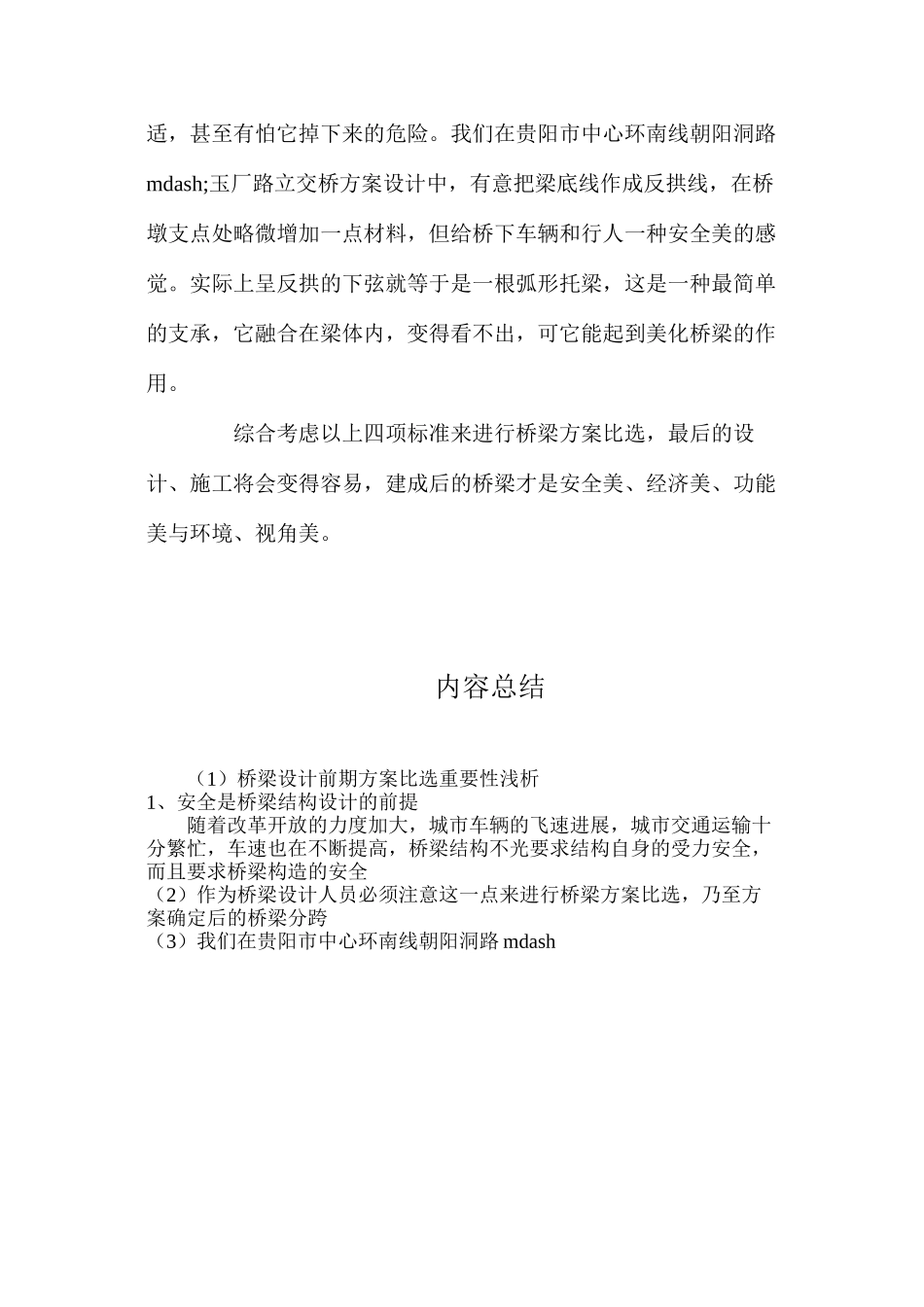 适，甚至有怕它掉下来的危险。我们在贵阳市中心环南线朝阳洞路mdash;玉厂路立交桥方案设计中，有意把梁底线作成反拱线，在桥墩支点处略微增加一点材料，但给桥下车辆和行人一种安全美的感觉。实际上呈反拱的下弦就等于是一根弧形托梁，这是一种最简单的支承，它融合在梁体内，变得看不出，可它能起到美化桥梁的作用。

综合考虑以上四项标准来进行桥梁方案比选，最后的设计、施工将会变得容易，建成后的桥梁才是安全美、经济美、功能美与环境、视角美。

内容总结

（1）桥梁设计前期方案比选重要性浅析
1、安全是桥梁结构设计的前提
随着改革开放的力度加大，城市车辆的飞速进展，城市交通运输十分繁忙，车速也在不断提高，桥梁结构不光要求结构自身的受力安全，而且要求桥梁构造的安全
（2）作为桥梁设计人员必须注意这一点来进行桥梁方案比选，乃至方案确定后的桥梁分跨
（3）我们在贵阳市中心环南线朝阳洞路 mdash